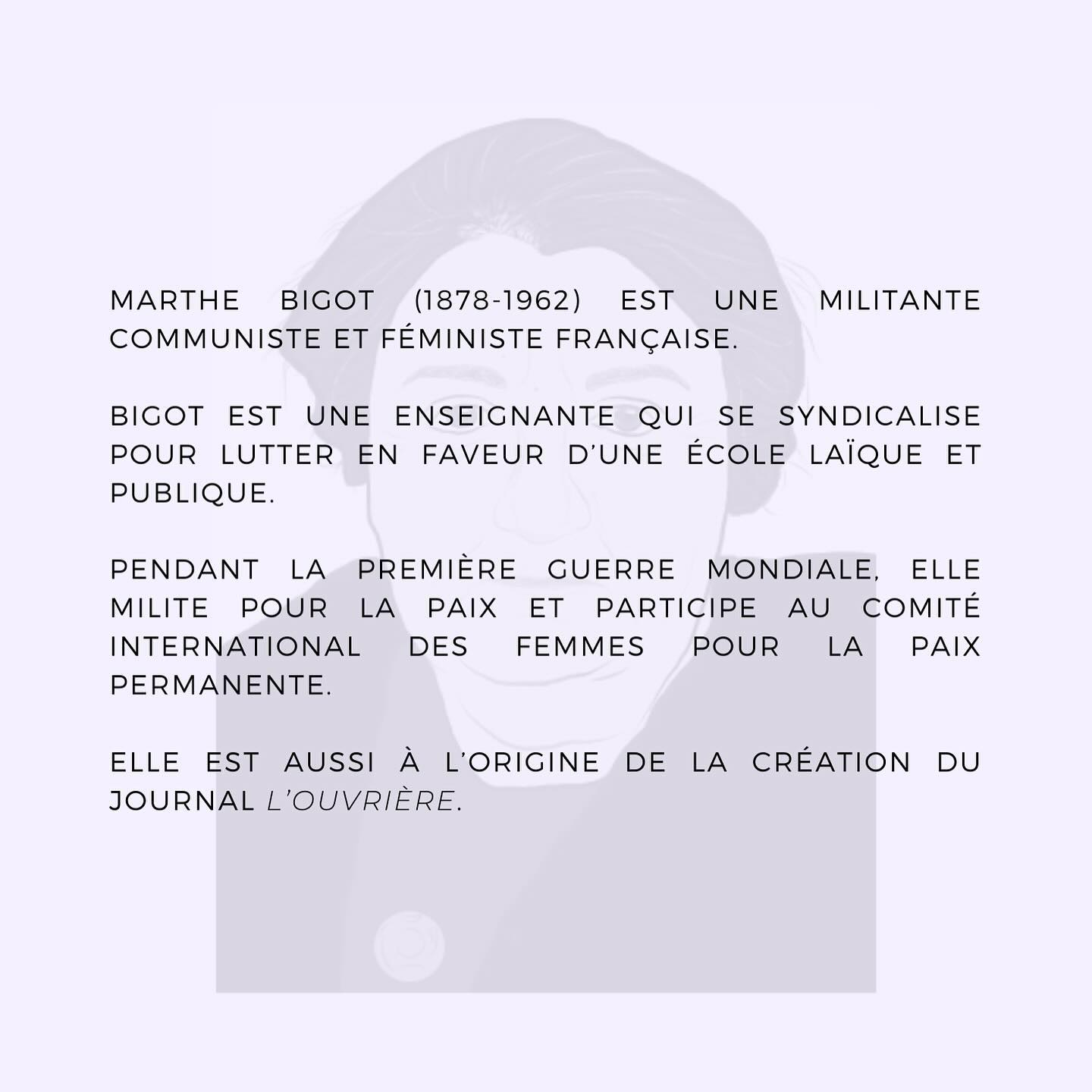 MARTHE BIGOT (1878-1962) EST UNE MILITANTE COMMUNISTE ET FÉMINISTE FRANÇAISE.

BIGOT EST UNE ENSEIGNANTE QUI SE SYNDICALISE POUR LUTTER EN FAVEUR D'UNE ÉCOLE LAÏQUE ET PUBLIQUE.

PENDANT LA PREMIÈRE GUERRE MONDIALE, ELLE MILITE POUR LA PAIX ET PARTICIPE AU COMITÉ INTERNATIONAL DES FEMMES POUR LA PAIX PERMANENTE.

ELLE EST AUSSI À L'ORIGINE DE LA CRÉATION DU JOURNAL L'OUVRIÈRE.